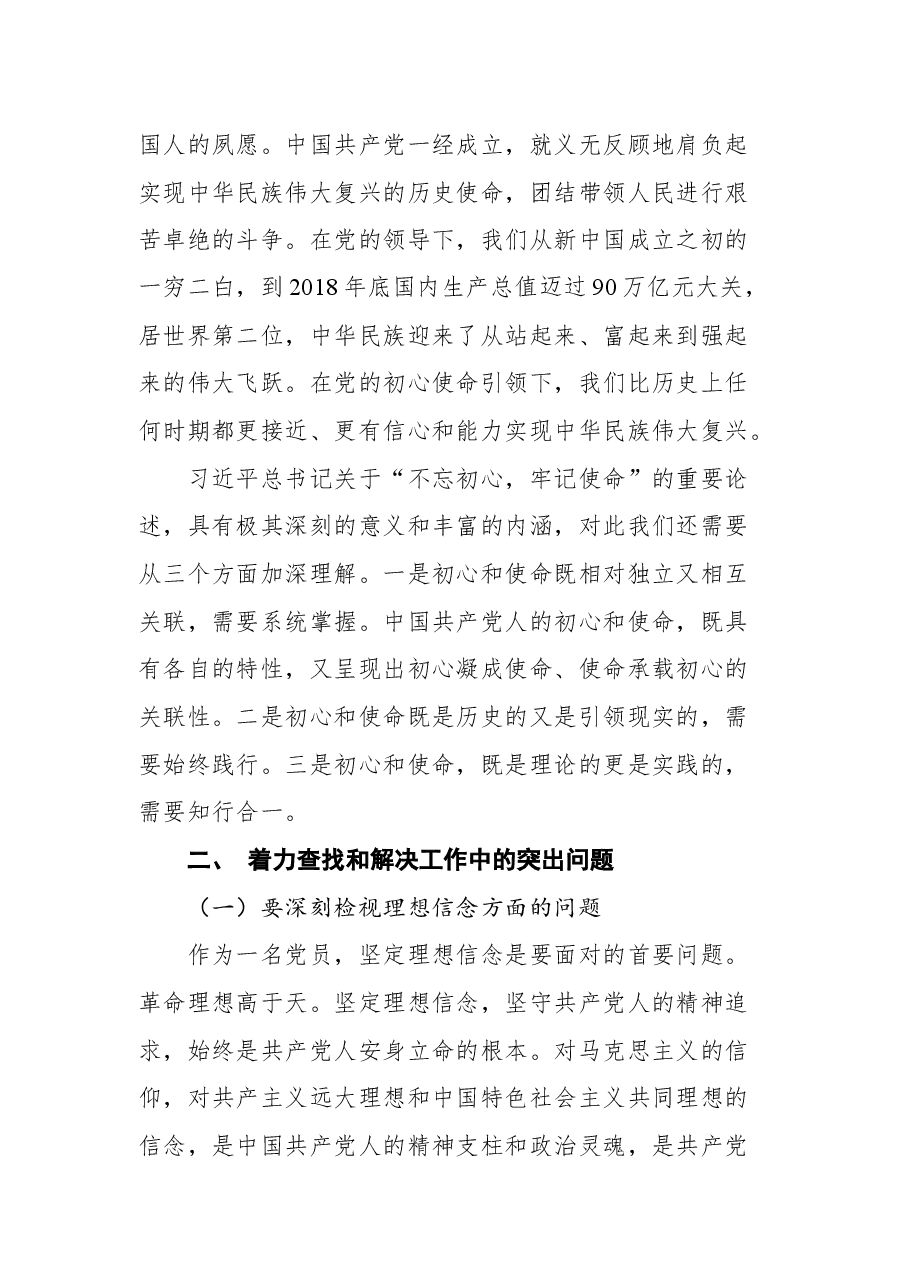 国人的夙愿。中国共产党一经成立，就义无反顾地肩负起实现中华民族伟大复兴的历史使命，团结带领人民进行艰苦卓绝的斗争。在党的领导下，我们从新中国成立之初的一穷二白，到2018年底国内生产总值迈过90万亿元大关，居世界第二位，中华民族迎来了从站起来、富起来到强起来的伟大飞跃。在党的初心使命引领下，我们比历史上任何时期都更接近、更有信心和能力实现中华民族伟大复兴。

习近平总书记关于“不忘初心，牢记使命”的重要论述，具有极其深刻的意义和丰富的内涵，对此我们还需要从三个方面加深理解。一是初心和使命既相对独立又相互关联，需要系统掌握。中国共产党人的初心和使命，既具有各自的特性，又呈现出初心凝成使命、使命承载初心的关联性。二是初心和使命既是历史的又是引领现实的，需要始终践行。三是初心和使命，既是理论的更是实践的，需要知行合一。

二、 着力查找和解决工作中的突出问题

（一）要深刻检视理想信念方面的问题

作为一名党员，坚定理想信念是要面对的首要问题。革命理想高于天。坚定理想信念，坚守共产党人的精神追求，始终是共产党人安身立命的根本。对马克思主义的信仰，对共产主义远大理想和中国特色社会主义共同理想的信念，是中国共产党人的精神支柱和政治灵魂，是共产党